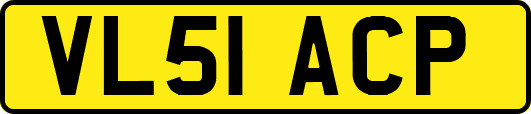 VL51 ACP